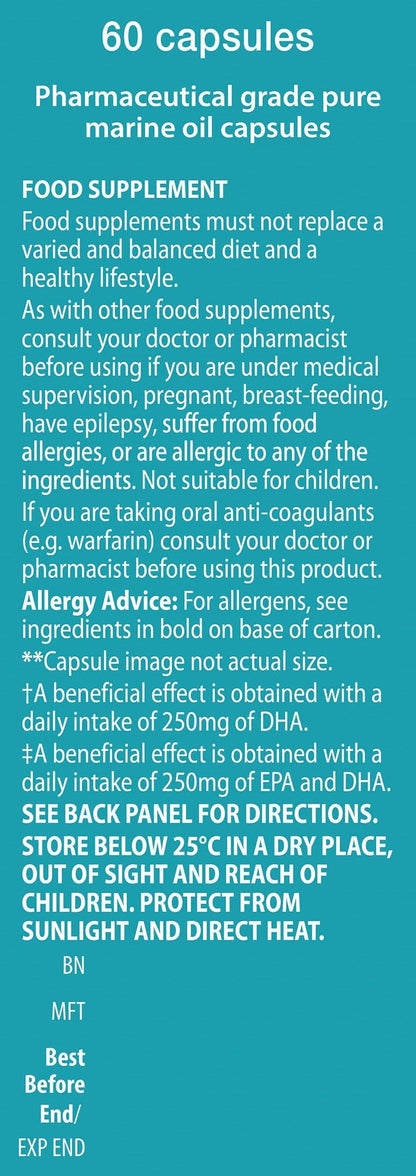 60 capsules

Pharmaceutical grade pure marine oil capsules

FOOD SUPPLEMENT
Food supplements must not replace a varied and balanced diet and a healthy lifestyle.

As with other food supplements, consult your doctor or pharmacist before using if you are under medical supervision, pregnant, breast-feeding, have epilepsy, suffer from food allergies, or are allergic to any of the ingredients. Not suitable for children.

If you are taking oral anti-coagulants (e.g. warfarin) consult your doctor or pharmacist before using this product.

Allergy Advice: For allergens, see ingredients in bold on base of carton.

**Capsule image not actual size.

†A beneficial effect is obtained with a daily intake of 250mg of DHA.

‡A beneficial effect is obtained with a daily intake of 250mg of EPA and DHA.

SEE BACK PANEL FOR DIRECTIONS.

STORE BELOW 25°C IN A DRY PLACE, OUT OF SIGHT AND REACH OF CHILDREN. PROTECT FROM SUNLIGHT AND DIRECT HEAT.

BN

MFT

Best
Before
End/
EXP END